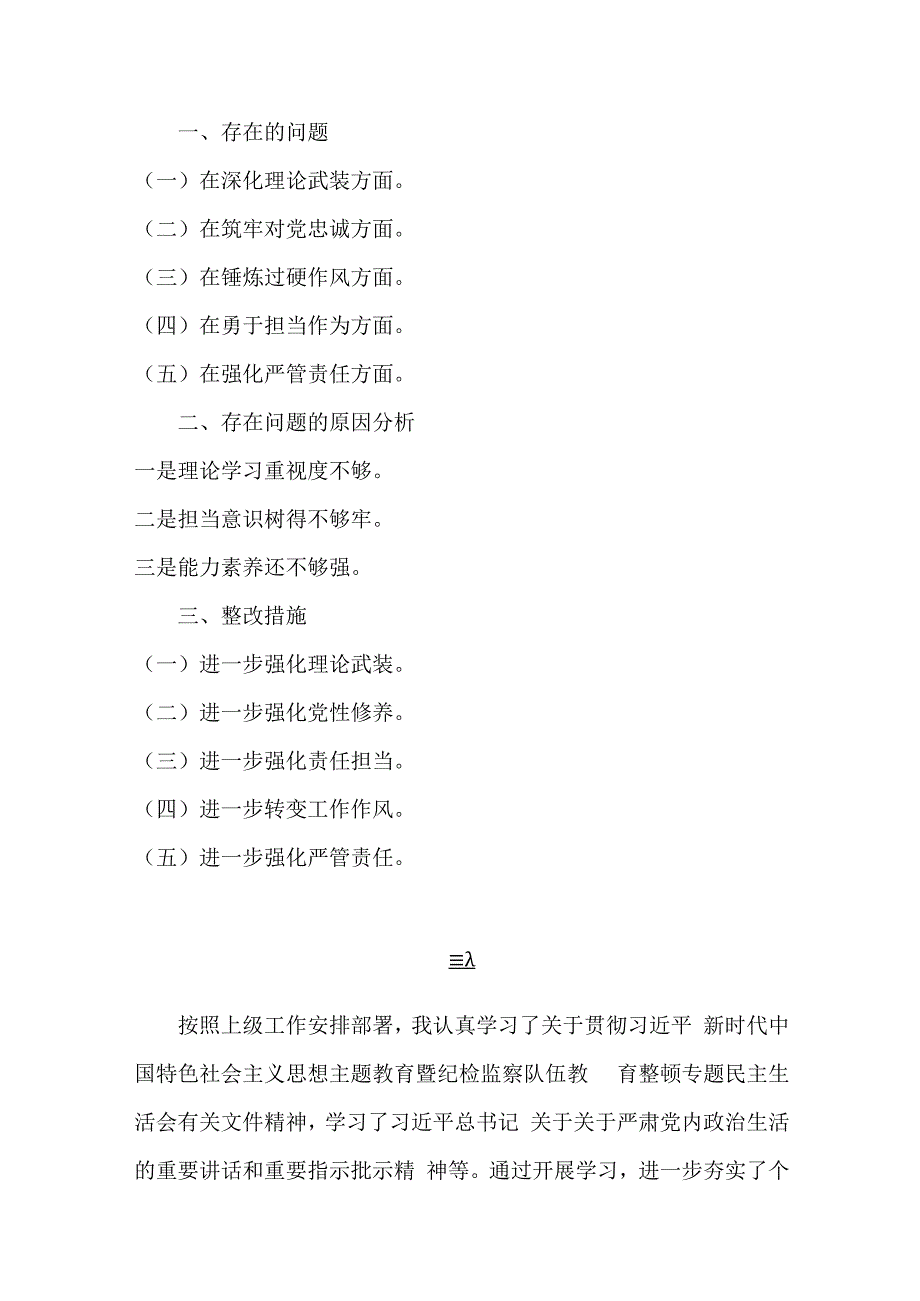 一、存在的问题

（一）在深化理论武装方面。

（二）在筑牢对党忠诚方面。

（三）在锤炼过硬作风方面。

（四）在勇于担当作为方面。

（五）在强化严管责任方面。

二、存在问题的原因分析

一是理论学习重视度不够。

二是担当意识树得不够牢。

三是能力素养还不够强。

三、整改措施

（一）进一步强化理论武装。

（二）进一步强化党性修养。

（三）进一步强化责任担当。

（四）进一步转变工作作风。

（五）进一步强化严管责任。

≡λ

按照上级工作安排部署，我认真学习了关于贯彻习近平 新时代中国特色社会主义思想主题教育暨纪检监察队伍教 育整顿专题民主生活会有关文件精神，学习了习近平总书记 关于关于严肃党内政治生活的重要讲话和重要指示批示精 神等。通过开展学习，进一步夯实了个